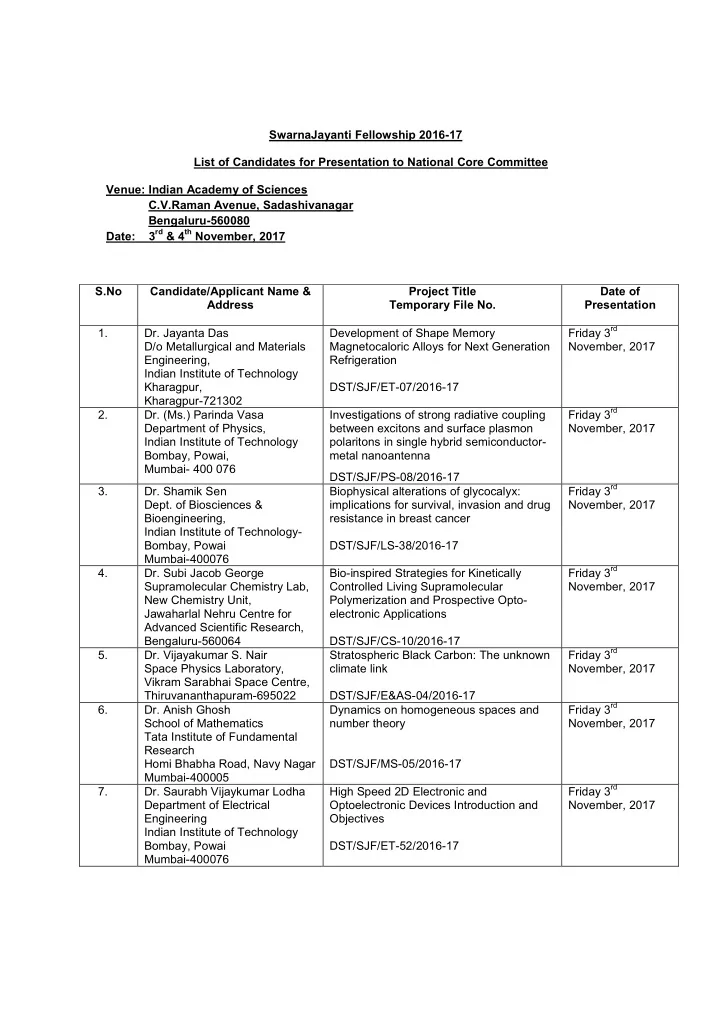 SwarnaJayanti Fellowship 2016-17

List of Candidates for Presentation to National Core Committee

Venue: Indian Academy of Sciences
C.V.Raman Avenue, Sadashivanagar
Bengaluru-560080
Date: 3$^{rd}$ & 4$^{th}$ November, 2017

| S.No | Candidate/Applicant Name & Address | Project Title Temporary File No. | Date of Presentation |
|---|---|---|---|
| 1. | Dr. Jayanta Das D/o Metallurgical and Materials Engineering, Indian Institute of Technology Kharagpur, Kharagpur-721302 | Development of Shape Memory Magnetocaloric Alloys for Next Generation Refrigeration DST/SJF/ET-07/2016-17 | Friday 3$^{rd}$ November, 2017 |
| 2. | Dr. (Ms.) Parinda Vasa Department of Physics, Indian Institute of Technology Bombay, Powai, Mumbai- 400 076 | Investigations of strong radiative coupling between excitons and surface plasmon polaritons in single hybrid semiconductor-metal nanoantenna DST/SJF/PS-08/2016-17 | Friday 3$^{rd}$ November, 2017 |
| 3. | Dr. Shamik Sen Dept. of Biosciences & Bioengineering, Indian Institute of Technology-Bombay, Powai Mumbai-400076 | Biophysical alterations of glycocalyx: implications for survival, invasion and drug resistance in breast cancer DST/SJF/LS-38/2016-17 | Friday 3$^{rd}$ November, 2017 |
| 4. | Dr. Subi Jacob George Supramolecular Chemistry Lab, New Chemistry Unit, Jawaharlal Nehru Centre for Advanced Scientific Research, Bengaluru-560064 | Bio-inspired Strategies for Kinetically Controlled Living Supramolecular Polymerization and Prospective Opto-electronic Applications DST/SJF/CS-10/2016-17 | Friday 3$^{rd}$ November, 2017 |
| 5. | Dr. Vijayakumar S. Nair Space Physics Laboratory, Vikram Sarabhai Space Centre, Thiruvananthapuram-695022 | Stratospheric Black Carbon: The unknown climate link DST/SJF/E&AS-04/2016-17 | Friday 3$^{rd}$ November, 2017 |
| 6. | Dr. Anish Ghosh School of Mathematics Tata Institute of Fundamental Research Homi Bhabha Road, Navy Nagar Mumbai-400005 | Dynamics on homogeneous spaces and number theory DST/SJF/MS-05/2016-17 | Friday 3$^{rd}$ November, 2017 |
| 7. | Dr. Saurabh Vijaykumar Lodha Department of Electrical Engineering Indian Institute of Technology Bombay, Powai Mumbai-400076 | High Speed 2D Electronic and Optoelectronic Devices Introduction and Objectives DST/SJF/ET-52/2016-17 | Friday 3$^{rd}$ November, 2017 |